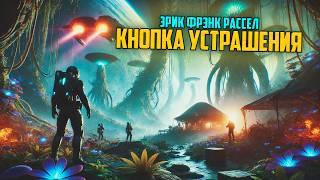 ЭРИК ФРЭНК РАССЕЛ
КНОПКА УСТРАШЕНИЯ